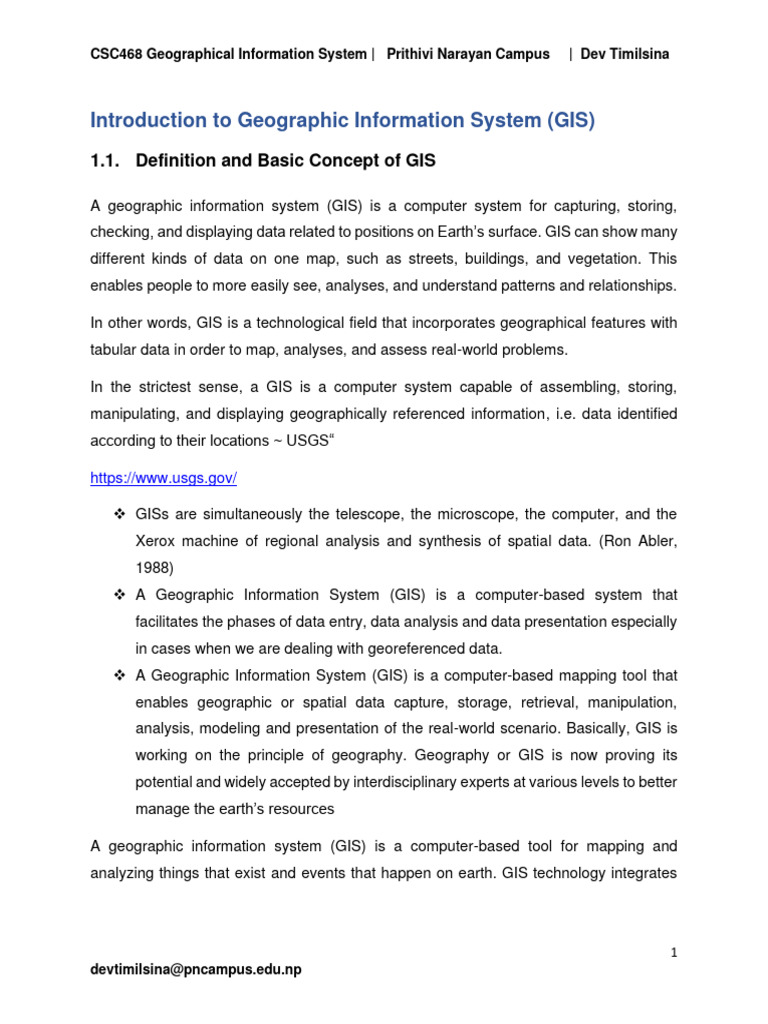 CSC468 Geographical Information System | Prithivi Narayan Campus | Dev Timilsina

Introduction to Geographic Information System (GIS)

1.1. Definition and Basic Concept of GIS

A geographic information system (GIS) is a computer system for capturing, storing, checking, and displaying data related to positions on Earth's surface. GIS can show many different kinds of data on one map, such as streets, buildings, and vegetation. This enables people to more easily see, analyses, and understand patterns and relationships.

In other words, GIS is a technological field that incorporates geographical features with tabular data in order to map, analyses, and assess real-world problems.

In the strictest sense, a GIS is a computer system capable of assembling, storing, manipulating, and displaying geographically referenced information, i.e. data identified according to their locations ~ USGS"

https://www.usgs.gov/

❖ GISs are simultaneously the telescope, the microscope, the computer, and the Xerox machine of regional analysis and synthesis of spatial data. (Ron Abler, 1988)

❖ A Geographic Information System (GIS) is a computer-based system that facilitates the phases of data entry, data analysis and data presentation especially in cases when we are dealing with georeferenced data.

❖ A Geographic Information System (GIS) is a computer-based mapping tool that enables geographic or spatial data capture, storage, retrieval, manipulation, analysis, modeling and presentation of the real-world scenario. Basically, GIS is working on the principle of geography. Geography or GIS is now proving its potential and widely accepted by interdisciplinary experts at various levels to better manage the earth's resources

A geographic information system (GIS) is a computer-based tool for mapping and analyzing things that exist and events that happen on earth. GIS technology integrates

1

devtimilsina@pncampus.edu.np